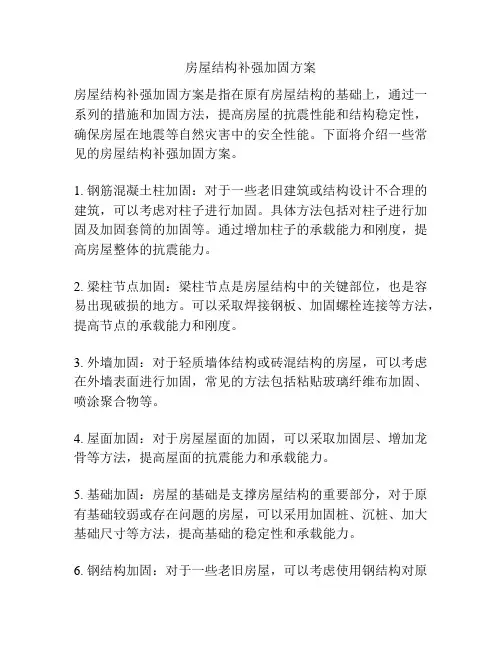 房屋结构补强加固方案

房屋结构补强加固方案是指在原有房屋结构的基础上，通过一系列的措施和加固方法，提高房屋的抗震性能和结构稳定性，确保房屋在地震等自然灾害中的安全性能。下面将介绍一些常见的房屋结构补强加固方案。

1. 钢筋混凝土柱加固：对于一些老旧建筑或结构设计不合理的建筑，可以考虑对柱子进行加固。具体方法包括对柱子进行加固及加固套筒的加固等。通过增加柱子的承载能力和刚度，提高房屋整体的抗震能力。

2. 梁柱节点加固：梁柱节点是房屋结构中的关键部位，也是容易出现破损的地方。可以采取焊接钢板、加固螺栓连接等方法，提高节点的承载能力和刚度。

3. 外墙加固：对于轻质墙体结构或砖混结构的房屋，可以考虑在外墙表面进行加固，常见的方法包括粘贴玻璃纤维布加固、喷涂聚合物等。

4. 屋面加固：对于房屋屋面的加固，可以采取加固层、增加龙骨等方法，提高屋面的抗震能力和承载能力。

5. 基础加固：房屋的基础是支撑房屋结构的重要部分，对于原有基础较弱或存在问题的房屋，可以采用加固桩、沉桩、加大基础尺寸等方法，提高基础的稳定性和承载能力。

6. 钢结构加固：对于一些老旧房屋，可以考虑使用钢结构对原